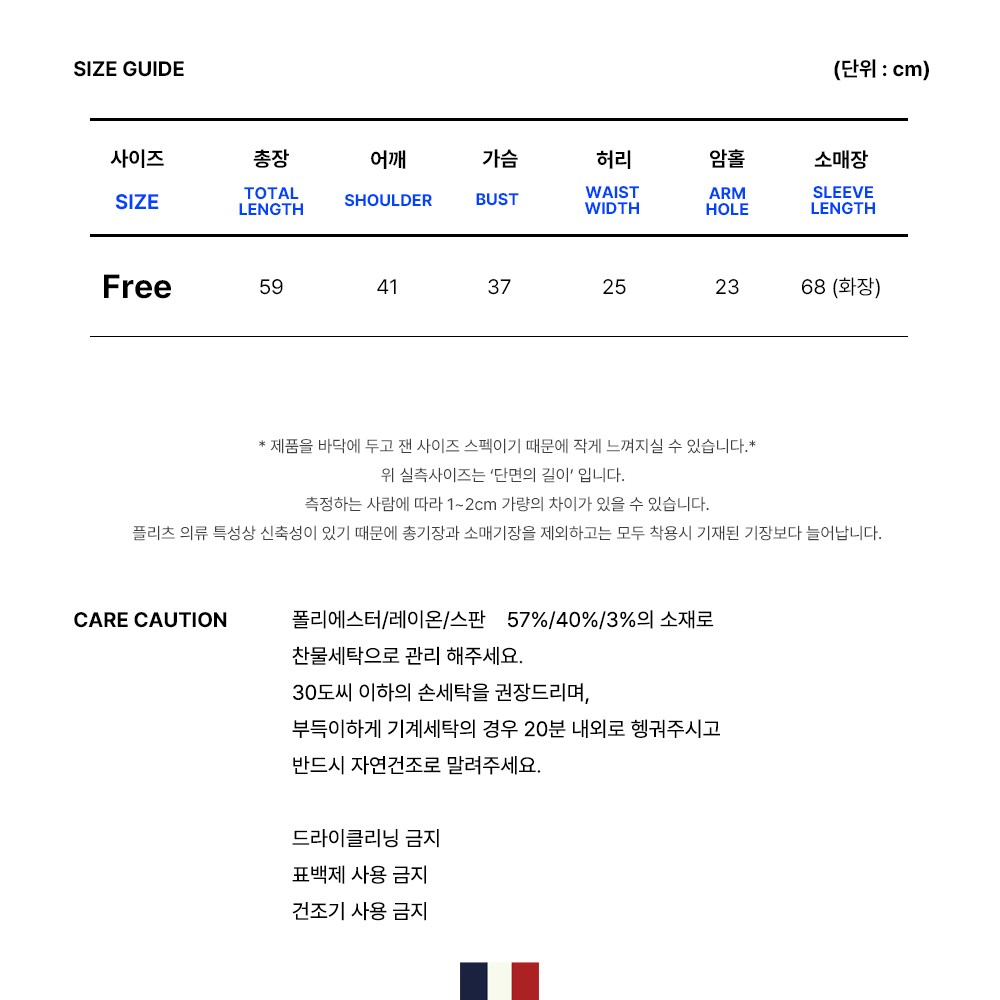 SIZE GUIDE

(단위 : cm)

| 사이즈 SIZE | 총장 TOTAL LENGTH | 어깨 SHOULDER | 가슴 BUST | 허리 WAIST WIDTH | 암홀 ARM HOLE | 소매장 SLEEVE LENGTH |
|---|---|---|---|---|---|---|
| Free | 59 | 41 | 37 | 25 | 23 | 68 (화장) |

* 제품을 바닥에 두고 잰 사이즈 스펙이기 때문에 작게 느껴지실 수 있습니다.*
위 실측사이즈는 '단면의 길이' 입니다.
측정하는 사람에 따라 1~2cm 가량의 차이가 있을 수 있습니다.
플리츠 의류 특성상 신축성이 있기 때문에 총기장과 소매기장을 제외하고는 모두 착용시 기재된 기장보다 늘어납니다.

CARE CAUTION

폴리에스터/레이온/스판 57%/40%/3%의 소재로
찬물세탁으로 관리 해주세요.
30도씨 이하의 손세탁을 권장드리며,
부득이하게 기계세탁의 경우 20분 내외로 헹궈주시고
반드시 자연건조로 말려주세요.

드라이클리닝 금지
표백제 사용 금지
건조기 사용 금지